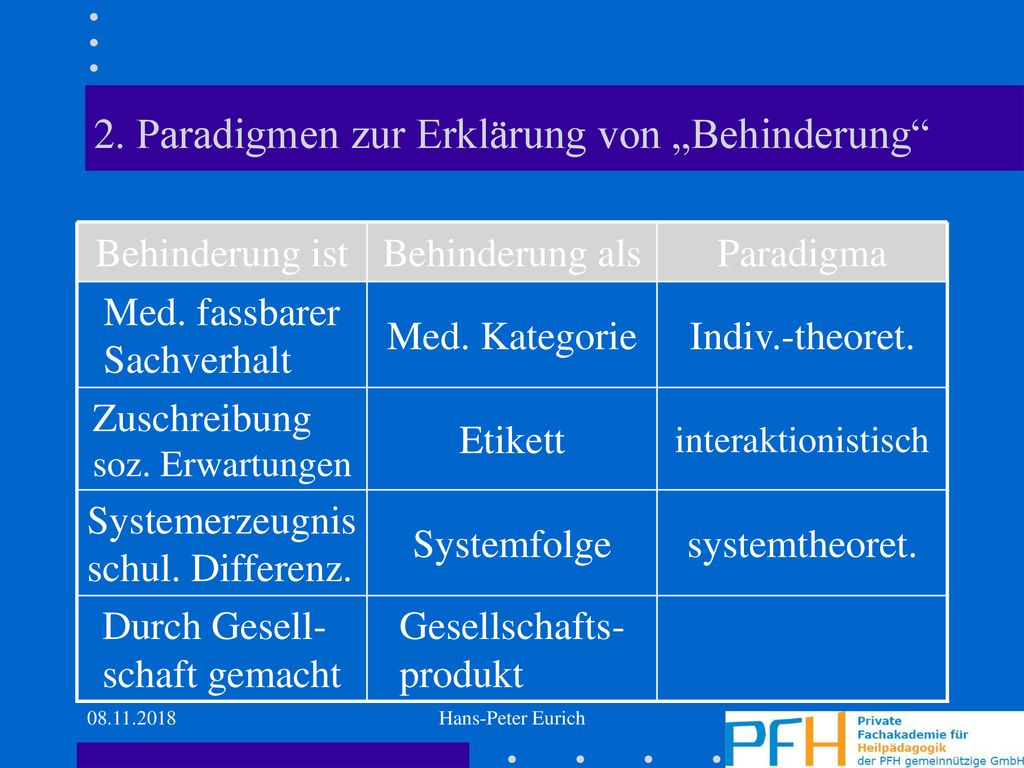 2. Paradigmen zur Erklärung von „Behinderung“

| Behinderung ist | Behinderung als | Paradigma |
|---|---|---|
| Med. fassbarer Sachverhalt | Med. Kategorie | Indiv.-theoret. |
| Zuschreibung soz. Erwartungen | Etikett | interaktionistisch |
| Systemerzeugnis schul. Differenz. | Systemfolge | systemtheoret. |
| Durch Gesellschaft gemacht | Gesellschaftsprodukt | |

08.11.2018

Hans-Peter Eurich

PFH Private Fachakademie für Heilpädagogik der PFH gemeinnützige GmbH